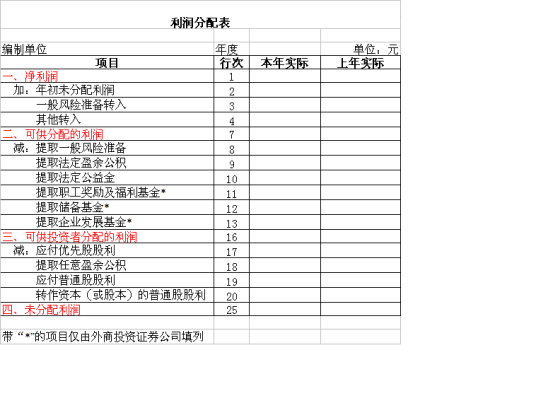 利润分配表

编制单位 年度 单位：元

| 项目 | 行次 | 本年实际 | 上年实际 |
|---|---|---|---|
| 一、净利润 | 1 | | |
| 加：年初未分配利润 | 2 | | |
| 一般风险准备转入 | 3 | | |
| 其他转入 | 4 | | |
| 二、可供分配的利润 | 7 | | |
| 减：提取一般风险准备 | 8 | | |
| 提取法定盈余公积 | 9 | | |
| 提取法定公益金 | 10 | | |
| 提取职工奖励及福利基金* | 11 | | |
| 提取储备基金* | 12 | | |
| 提取企业发展基金* | 13 | | |
| 三、可供投资者分配的利润 | 16 | | |
| 减：应付优先股股利 | 17 | | |
| 提取任意盈余公积 | 18 | | |
| 应付普通股股利 | 19 | | |
| 转作资本（或股本）的普通股股利 | 20 | | |
| 四、未分配利润 | 25 | | |

带“*”的项目仅由外商投资证券公司填列